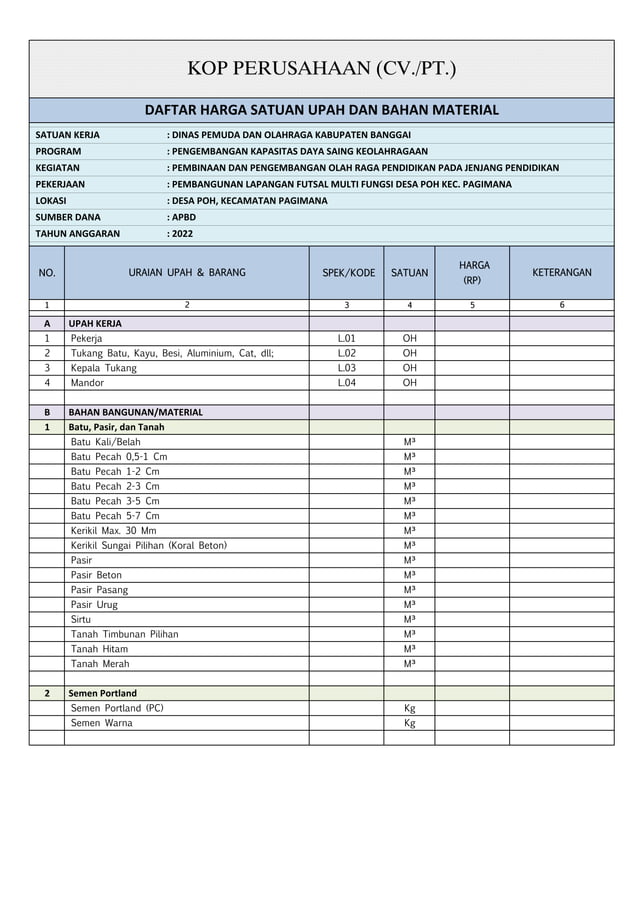 KOP PERUSAHAAN (CV./PT.)

DAFTAR HARGA SATUAN UPAH DAN BAHAN MATERIAL

SATUAN KERJA : DINAS PEMUDA DAN OLAHRAGA KABUPATEN BANGGAI
PROGRAM : PENGEMBANGAN KAPASITAS DAYA SAING KEOLAHRAGAAN
KEGIATAN : PEMBINAAN DAN PENGEMBANGAN OLAH RAGA PENDIDIKAN PADA JENJANG PENDIDIKAN
PEKERJAAN : PEMBANGUNAN LAPANGAN FUTSAL MULTI FUNGSI DESA POH KEC. PAGIMANA
LOKASI : DESA POH, KECAMATAN PAGIMANA
SUMBER DANA : APBD
TAHUN ANGGARAN : 2022

| NO. | URAIAN UPAH & BARANG | SPEK/KODE | SATUAN | HARGA (RP) | KETERANGAN |
|---|---|---|---|---|---|
| 1 | 2 | 3 | 4 | 5 | 6 |
| A | UPAH KERJA | | | | |
| 1 | Pekerja | L.01 | OH | | |
| 2 | Tukang Batu, Kayu, Besi, Aluminium, Cat, dll; | L.02 | OH | | |
| 3 | Kepala Tukang | L.03 | OH | | |
| 4 | Mandor | L.04 | OH | | |
| | | | | | |
| B | BAHAN BANGUNAN/MATERIAL | | | | |
| 1 | Batu, Pasir, dan Tanah | | | | |
| | Batu Kali/Belah | | M³ | | |
| | Batu Pecah 0,5-1 Cm | | M³ | | |
| | Batu Pecah 1-2 Cm | | M³ | | |
| | Batu Pecah 2-3 Cm | | M³ | | |
| | Batu Pecah 3-5 Cm | | M³ | | |
| | Batu Pecah 5-7 Cm | | M³ | | |
| | Kerikil Max. 30 Mm | | M³ | | |
| | Kerikil Sungai Pilihan (Koral Beton) | | M³ | | |
| | Pasir | | M³ | | |
| | Pasir Beton | | M³ | | |
| | Pasir Pasang | | M³ | | |
| | Pasir Urug | | M³ | | |
| | Sirtu | | M³ | | |
| | Tanah Timbunan Pilihan | | M³ | | |
| | Tanah Hitam | | M³ | | |
| | Tanah Merah | | M³ | | |
| | | | | | |
| 2 | Semen Portland | | | | |
| | Semen Portland (PC) | | Kg | | |
| | Semen Warna | | Kg | | |
| | | | | | |